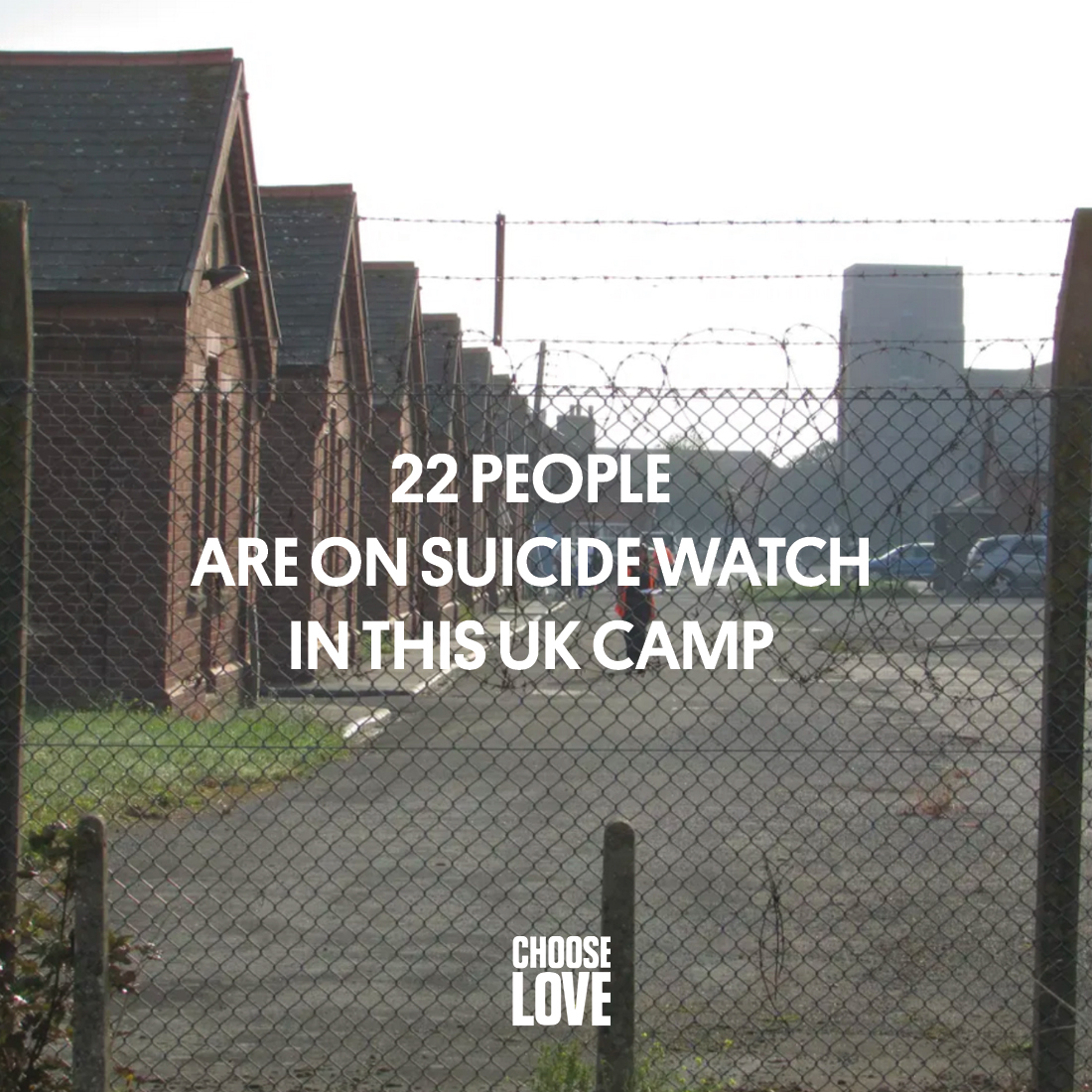 22 PEOPLE
ARE ON SUICIDE WATCH
IN THIS UK CAMP

CHOOSE
LOVE